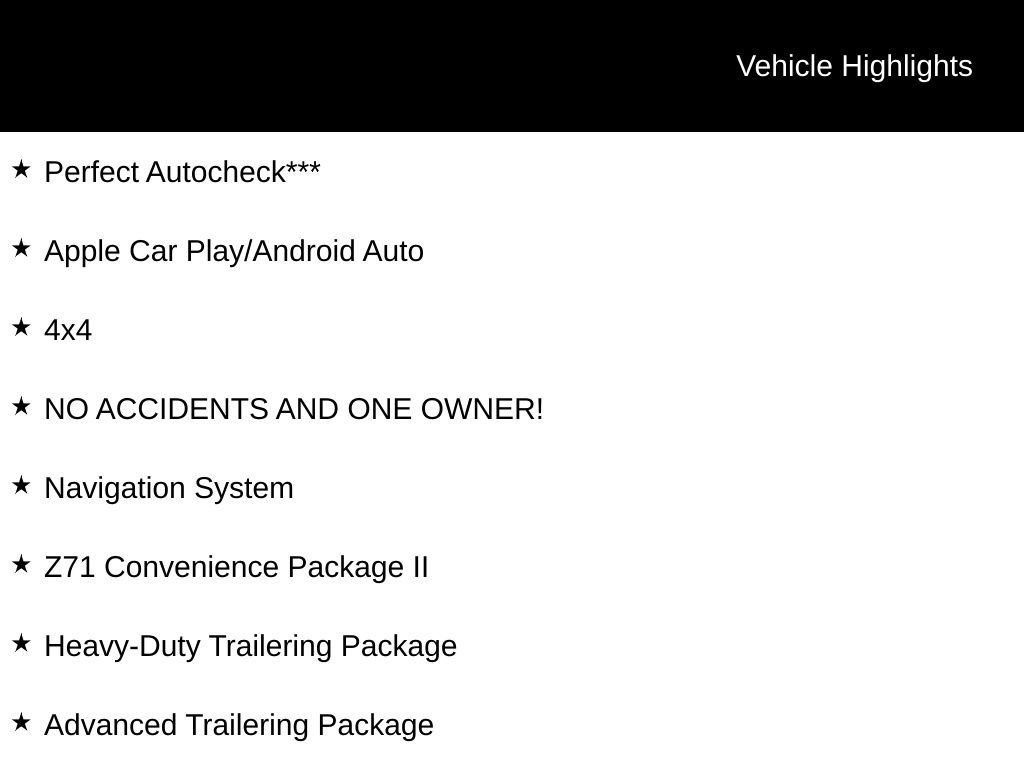 Vehicle Highlights

★ Perfect Autocheck***

★ Apple Car Play/Android Auto

★ 4x4

★ NO ACCIDENTS AND ONE OWNER!

★ Navigation System

★ Z71 Convenience Package II

★ Heavy-Duty Trailering Package

★ Advanced Trailering Package